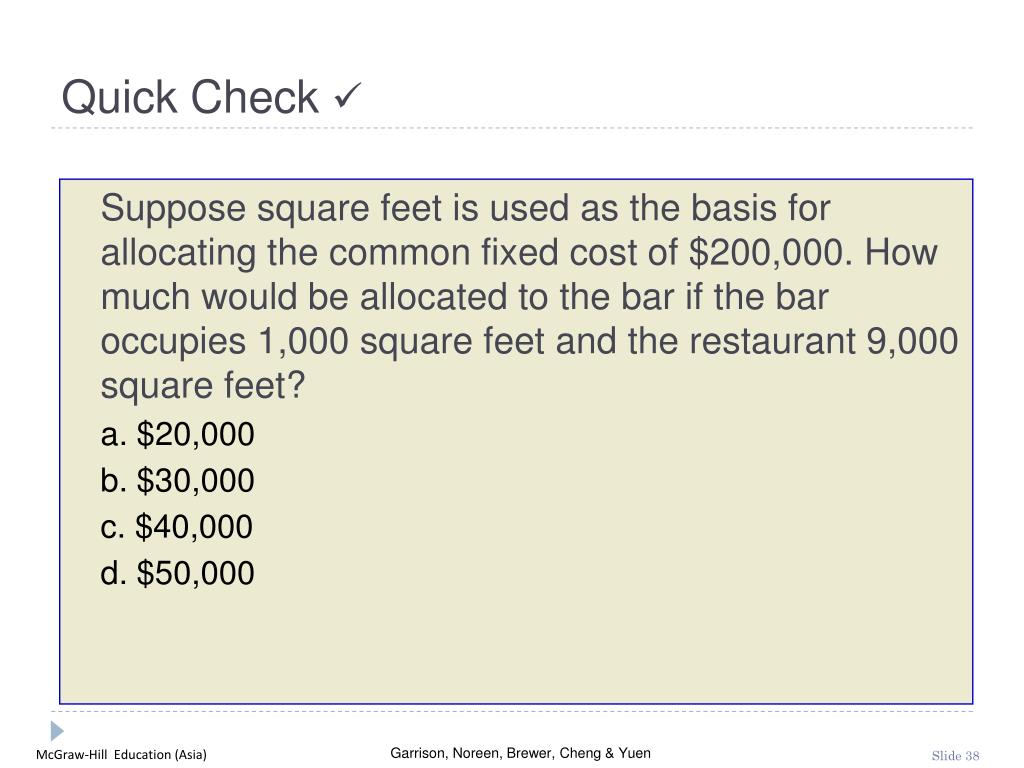 Quick Check ✓

Suppose square feet is used as the basis for allocating the common fixed cost of \$200,000. How much would be allocated to the bar if the bar occupies 1,000 square feet and the restaurant 9,000 square feet?

a. \$20,000

b. \$30,000

c. \$40,000

d. \$50,000

McGraw-Hill Education (Asia)

Garrison, Noreen, Brewer, Cheng & Yuen

Slide 38